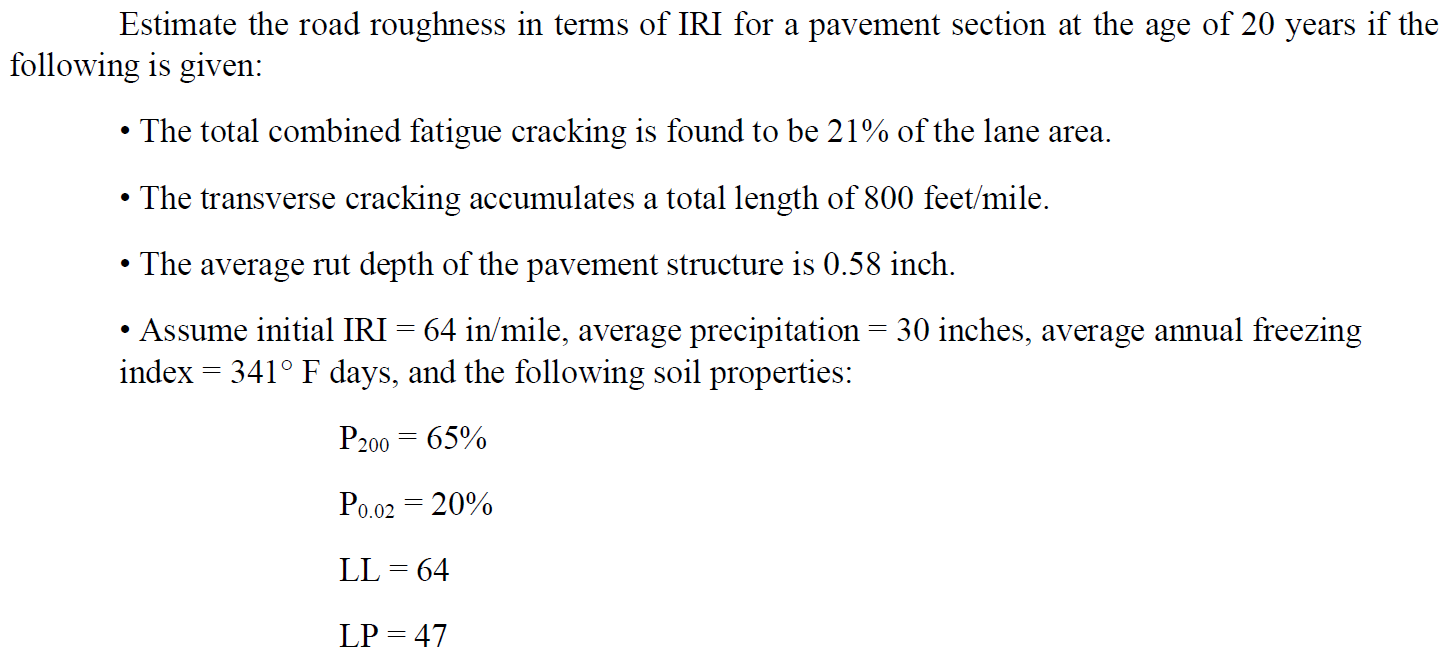 Estimate the road roughness in terms of IRI for a pavement section at the age of 20 years if the following is given:

• The total combined fatigue cracking is found to be 21% of the lane area.

• The transverse cracking accumulates a total length of 800 feet/mile.

• The average rut depth of the pavement structure is 0.58 inch.

• Assume initial IRI = 64 in/mile, average precipitation = 30 inches, average annual freezing index = 341° F days, and the following soil properties:

$P_{200}$ = 65%

$P_{0.02}$ = 20%

LL = 64

LP = 47